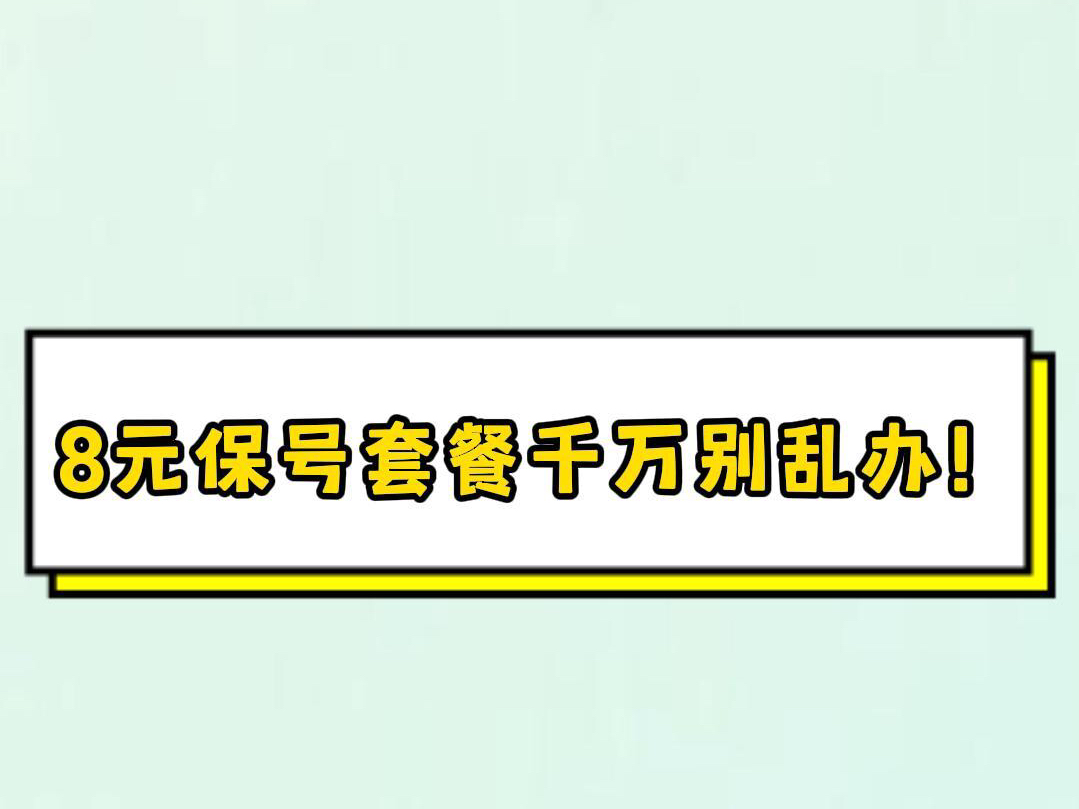 8元保号套餐千万别乱办!